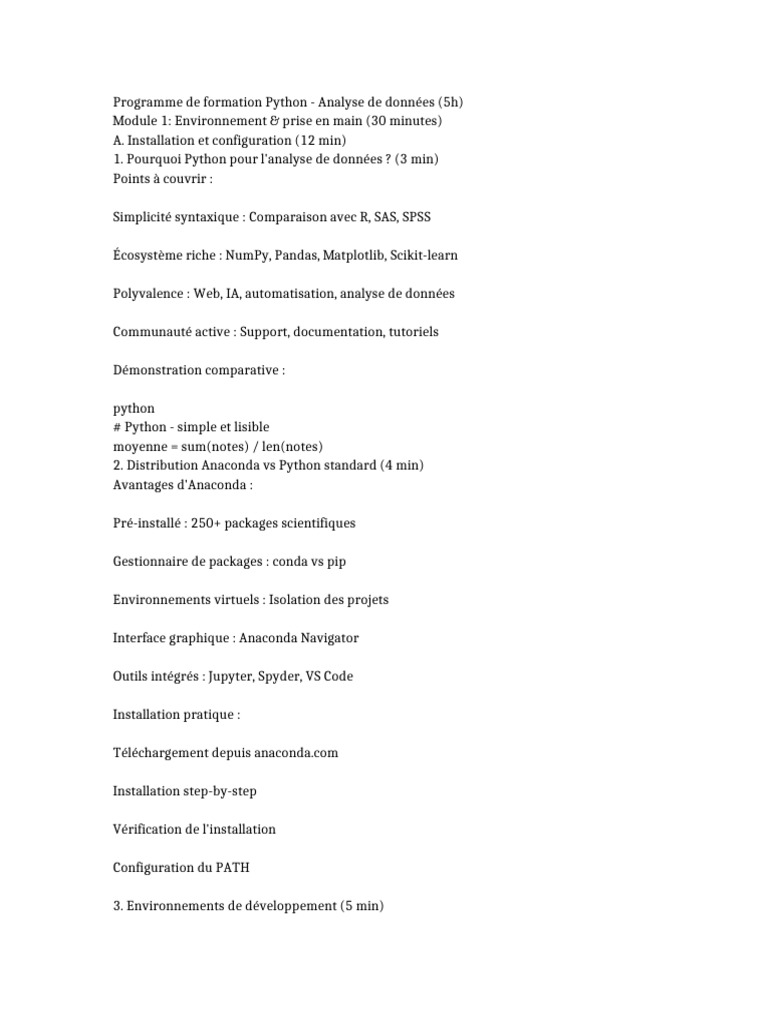 Programme de formation Python - Analyse de données (5h)
Module 1: Environnement & prise en main (30 minutes)
A. Installation et configuration (12 min)
1. Pourquoi Python pour l'analyse de données ? (3 min)
Points à couvrir :

Simplicité syntaxique : Comparaison avec R, SAS, SPSS

Écosystème riche : NumPy, Pandas, Matplotlib, Scikit-learn

Polyvalence : Web, IA, automatisation, analyse de données

Communauté active : Support, documentation, tutoriels

Démonstration comparative :

python
# Python - simple et lisible
moyenne = sum(notes) / len(notes)
2. Distribution Anaconda vs Python standard (4 min)
Avantages d'Anaconda :

Pré-installé : 250+ packages scientifiques

Gestionnaire de packages : conda vs pip

Environnements virtuels : Isolation des projets

Interface graphique : Anaconda Navigator

Outils intégrés : Jupyter, Spyder, VS Code

Installation pratique :

Téléchargement depuis anaconda.com

Installation step-by-step

Vérification de l'installation

Configuration du PATH

3. Environnements de développement (5 min)